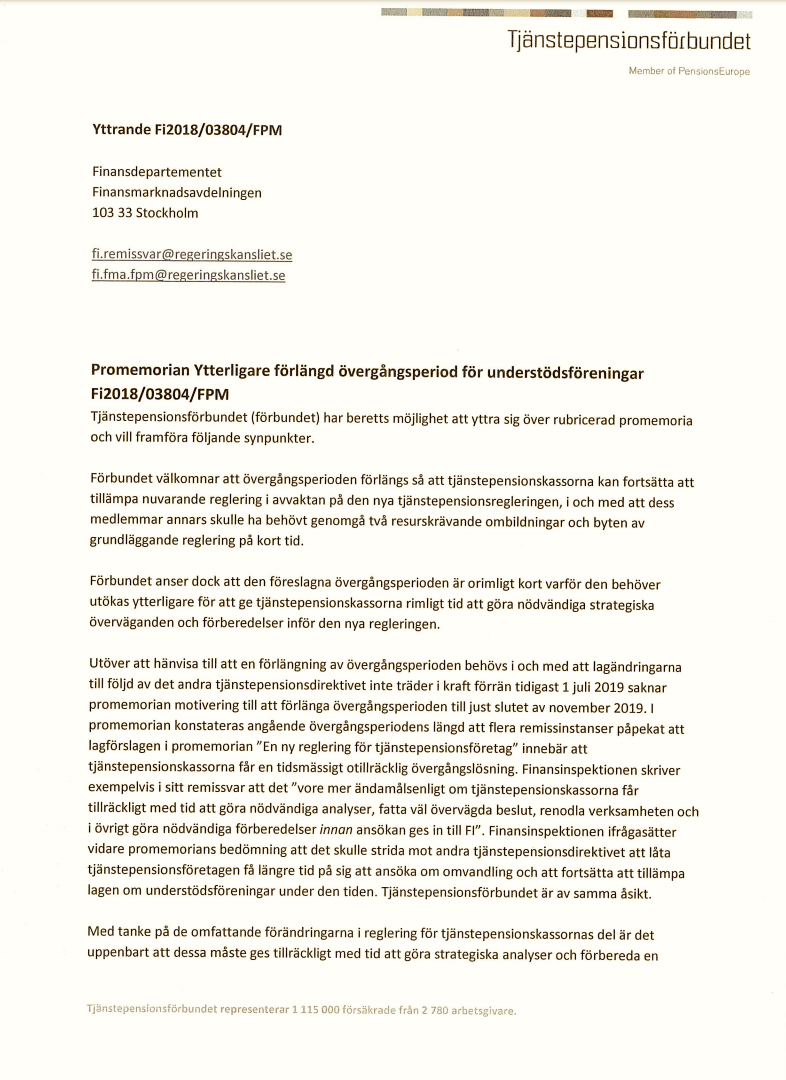 Tjänstepensionsförbundet

Member of PensionsEurope

Yttrande Fi2018/03804/FPM

Finansdepartementet
Finansmarknadsavdelningen
103 33 Stockholm

fi.remissvar@regeringskansliet.se
fi.fma.fpm@regeringskansliet.se

Promemorian Ytterligare förlängd övergångsperiod för understödsföreningar Fi2018/03804/FPM

Tjänstepensionsförbundet (förbundet) har beretts möjlighet att yttra sig över rubricerad promemoria och vill framföra följande synpunkter.

Förbundet välkomnar att övergångsperioden förlängs så att tjänstepensionskassorna kan fortsätta att tillämpa nuvarande reglering i avvaktan på den nya tjänstepensionsregleringen, i och med att dess medlemmar annars skulle ha behövt genomgå två resurskrävande ombildningar och byten av grundläggande reglering på kort tid.

Förbundet anser dock att den föreslagna övergångsperioden är orimligt kort varför den behöver utökas ytterligare för att ge tjänstepensionskassorna rimligt tid att göra nödvändiga strategiska överväganden och förberedelser inför den nya regleringen.

Utöver att hänvisa till att en förlängning av övergångsperioden behövs i och med att lagändringarna till följd av det andra tjänstepensionsdirektivet inte träder i kraft förrän tidigast 1 juli 2019 saknar promemorian motivering till att förlänga övergångsperioden till just slutet av november 2019. I promemorian konstateras angående övergångsperiodens längd att flera remissinstanser påpekat att lagförslagen i promemorian "En ny reglering för tjänstepensionsföretag" innebär att tjänstepensionskassorna får en tidsmässigt otillräcklig övergångslösning. Finansinspektionen skriver exempelvis i sitt remissvar att det "vore mer ändamålsenligt om tjänstepensionskassorna får tillräckligt med tid att göra nödvändiga analyser, fatta väl övervägda beslut, renodla verksamheten och i övrigt göra nödvändiga förberedelser innan ansökan ges in till FI". Finansinspektionen ifrågasätter vidare promemorians bedömning att det skulle strida mot andra tjänstepensionsdirektivet att låta tjänstepensionsföretagen få längre tid på sig att ansöka om omvandling och att fortsätta att tillämpa lagen om understödsföreningar under den tiden. Tjänstepensionsförbundet är av samma åsikt.

Med tanke på de omfattande förändringarna i reglering för tjänstepensionskassornas del är det uppenbart att dessa måste ges tillräckligt med tid att göra strategiska analyser och förbereda en

Tjänstepensionsförbundet representerar 1 115 000 försäkrade från 2 780 arbetsgivare.